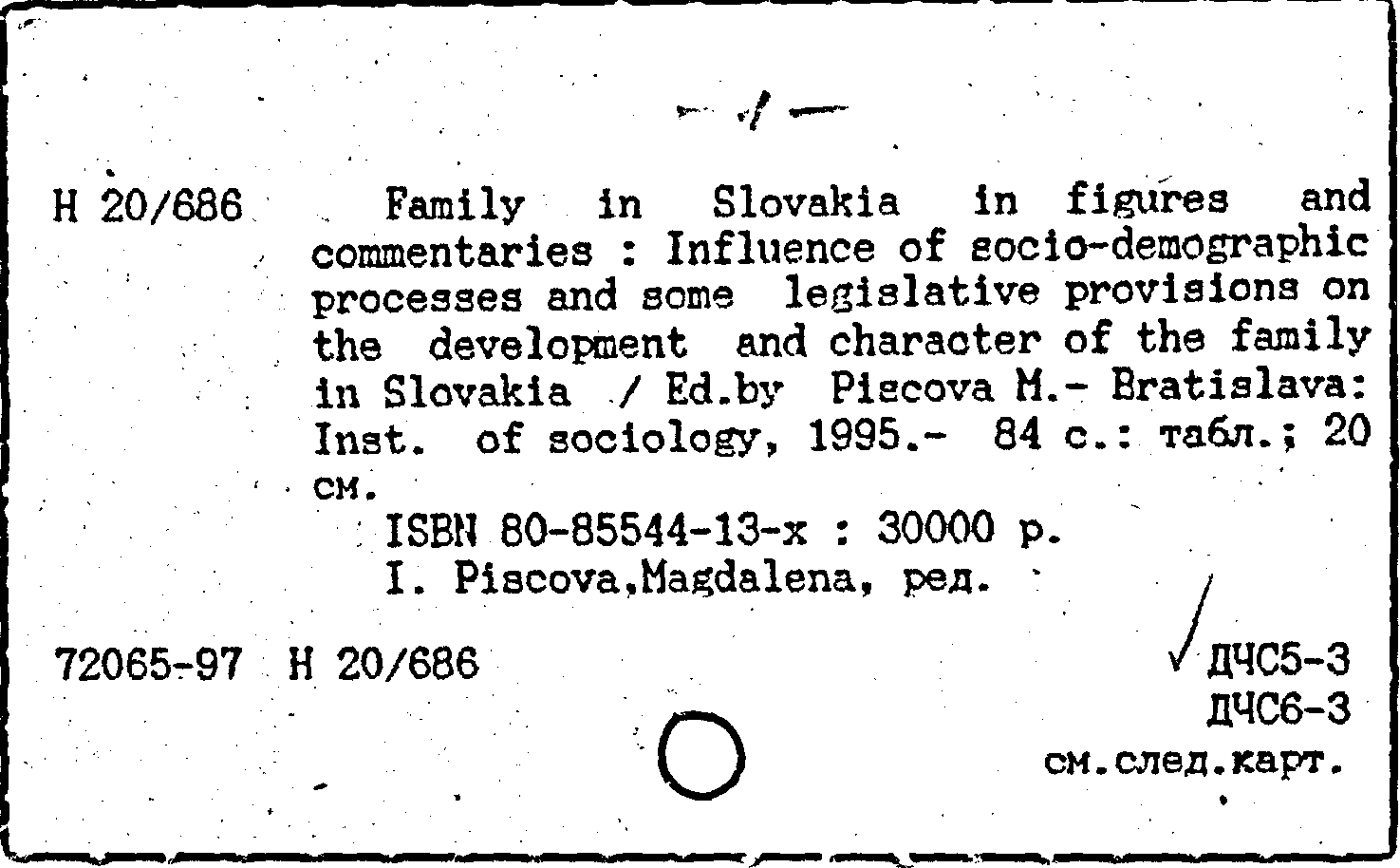 - 1 -

Н 20/686 Family in Slovakia in figures and commentaries : Influence of socio-demographic processes and some legislative provisions on the development and character of the family in Slovakia / Ed.by Piscova M.- Bratislava: Inst. of sociology, 1995.- 84 с.: табл.; 20 см.

ISBN 80-85544-13-x : 30000 р.

I. Piscova,Magdalena, ред.

72065-97 Н 20/686

ДЧС5-3
ДЧС6-3
см.след.карт.